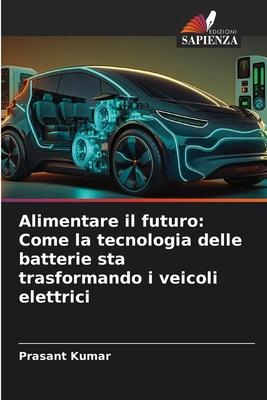 EDIZIONI
SAPIENZA

Alimentare il futuro: Come la tecnologia delle batterie sta trasformando i veicoli elettrici

Prasant Kumar